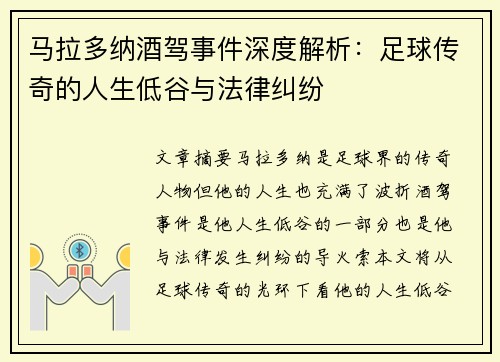 马拉多纳酒驾事件深度解析：足球传奇的人生低谷与法律纠纷

文章摘要马拉多纳是足球界的传奇人物但他的人生也充满了波折酒驾事件是他人生低谷的一部分也是他与法律发生纠纷的导火索本文将从足球传奇的光环下看他的人生低谷